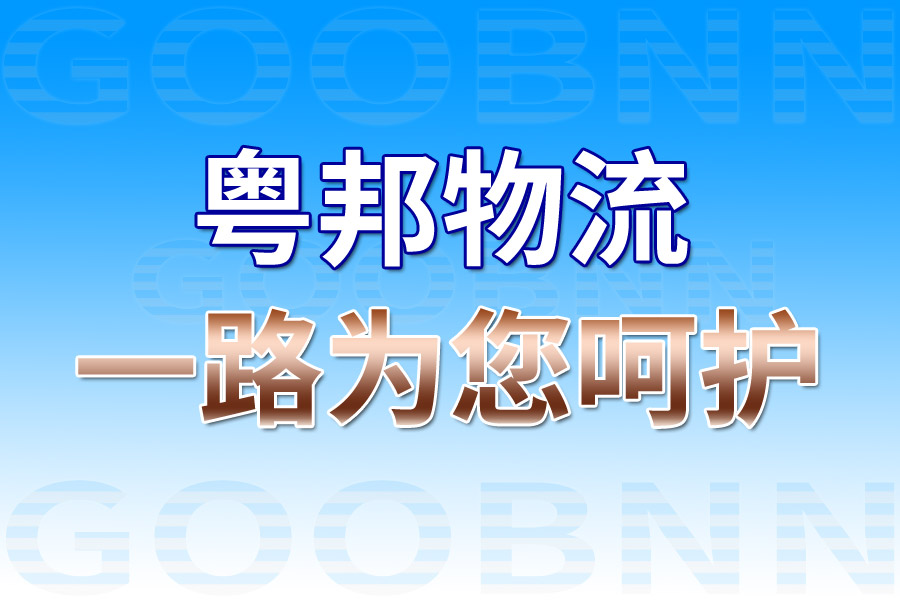 GOOBNN

粤邦物流

GOOBNN

一路为您呵护

GOOBNN